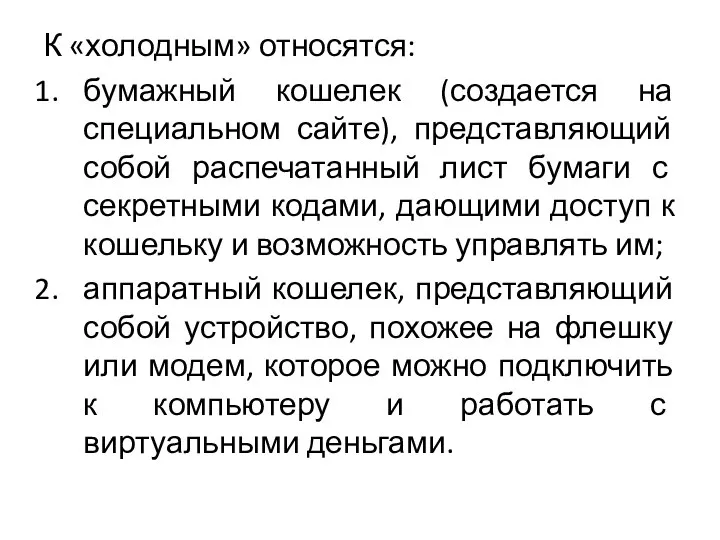 К «холодным» относятся:

1. бумажный кошелек (создается на специальном сайте), представляющий собой распечатанный лист бумаги с секретными кодами, дающими доступ к кошельку и возможность управлять им;
2. аппаратный кошелек, представляющий собой устройство, похожее на флешку или модем, которое можно подключить к компьютеру и работать с виртуальными деньгами.